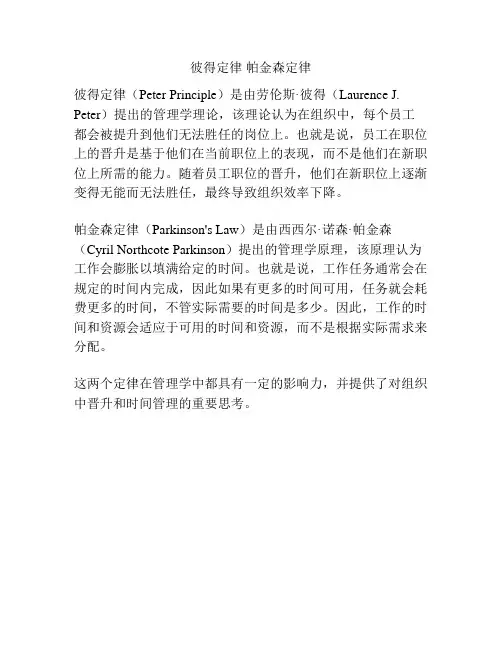 彼得定律 帕金森定律

彼得定律（Peter Principle）是由劳伦斯·彼得（Laurence J. Peter）提出的管理学理论，该理论认为在组织中，每个员工都会被提升到他们无法胜任的岗位上。也就是说，员工在职位上的晋升是基于他们在当前职位上的表现，而不是他们在新职位上所需的能力。随着员工职位的晋升，他们在新职位上逐渐变得无能而无法胜任，最终导致组织效率下降。

帕金森定律（Parkinson's Law）是由西西尔·诺森·帕金森（Cyril Northcote Parkinson）提出的管理学原理，该原理认为工作会膨胀以填满给定的时间。也就是说，工作任务通常会在规定的时间内完成，因此如果有更多的时间可用，任务就会耗费更多的时间，不管实际需要的时间是多少。因此，工作的时间和资源会适应于可用的时间和资源，而不是根据实际需求来分配。

这两个定律在管理学中都具有一定的影响力，并提供了对组织中晋升和时间管理的重要思考。